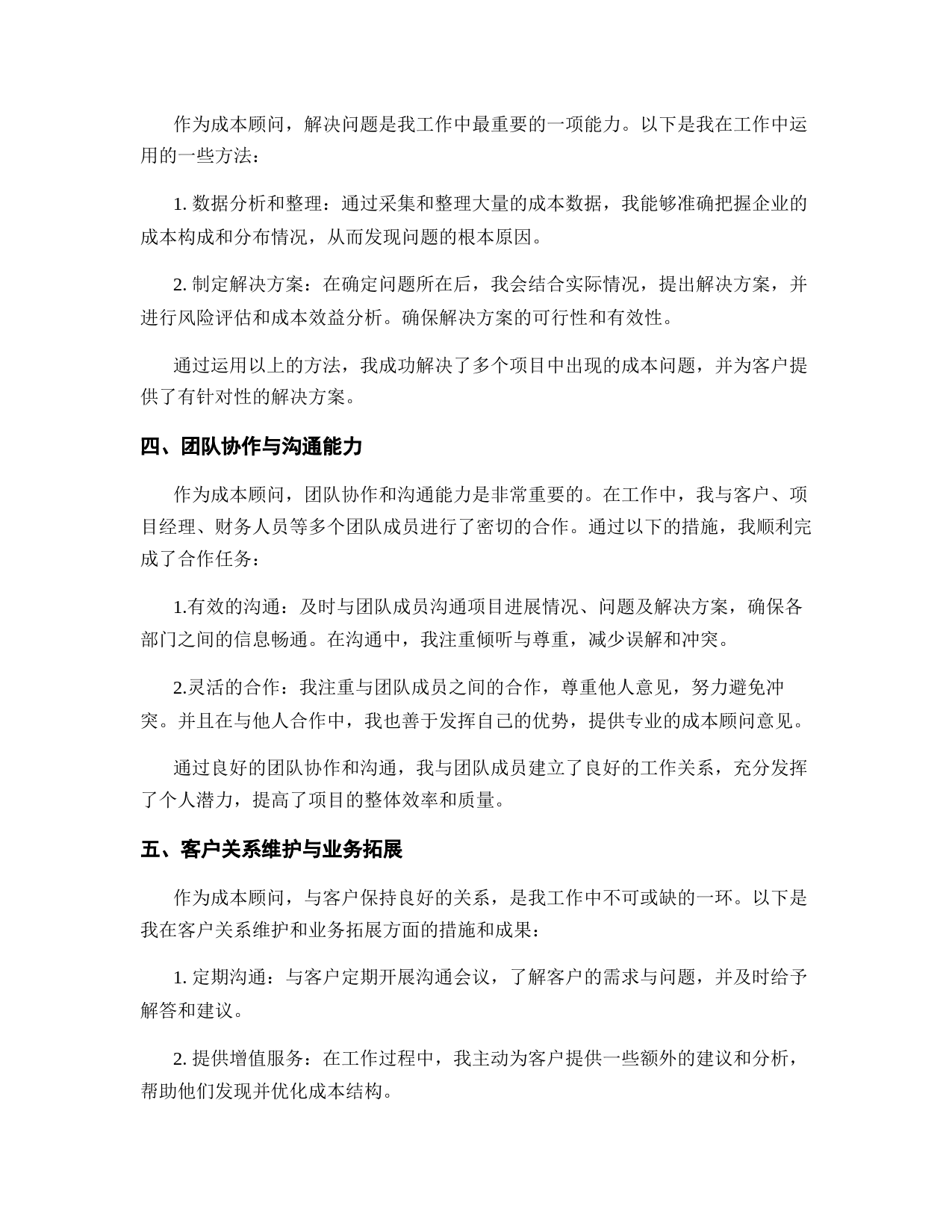 作为成本顾问，解决问题是我工作中最重要的一项能力。以下是我在工作中运用的一些方法：

1. 数据分析和整理：通过采集和整理大量的成本数据，我能够准确把握企业的成本构成和分布情况，从而发现问题的根本原因。

2. 制定解决方案：在确定问题所在后，我会结合实际情况，提出解决方案，并进行风险评估和成本效益分析。确保解决方案的可行性和有效性。

通过运用以上的方法，我成功解决了多个项目中出现的成本问题，并为客户提供了有针对性的解决方案。

四、团队协作与沟通能力

作为成本顾问，团队协作和沟通能力是非常重要的。在工作中，我与客户、项目经理、财务人员等多个团队成员进行了密切的合作。通过以下的措施，我顺利完成了合作任务：

1.有效的沟通：及时与团队成员沟通项目进展情况、问题及解决方案，确保各部门之间的信息畅通。在沟通中，我注重倾听与尊重，减少误解和冲突。

2.灵活的合作：我注重与团队成员之间的合作，尊重他人意见，努力避免冲突。并且在与他人合作中，我也善于发挥自己的优势，提供专业的成本顾问意见。

通过良好的团队协作和沟通，我与团队成员建立了良好的工作关系，充分发挥了个人潜力，提高了项目的整体效率和质量。

五、客户关系维护与业务拓展

作为成本顾问，与客户保持良好的关系，是我工作中不可或缺的一环。以下是我在客户关系维护和业务拓展方面的措施和成果：

1. 定期沟通：与客户定期开展沟通会议，了解客户的需求与问题，并及时给予解答和建议。

2. 提供增值服务：在工作过程中，我主动为客户提供一些额外的建议和分析，帮助他们发现并优化成本结构。